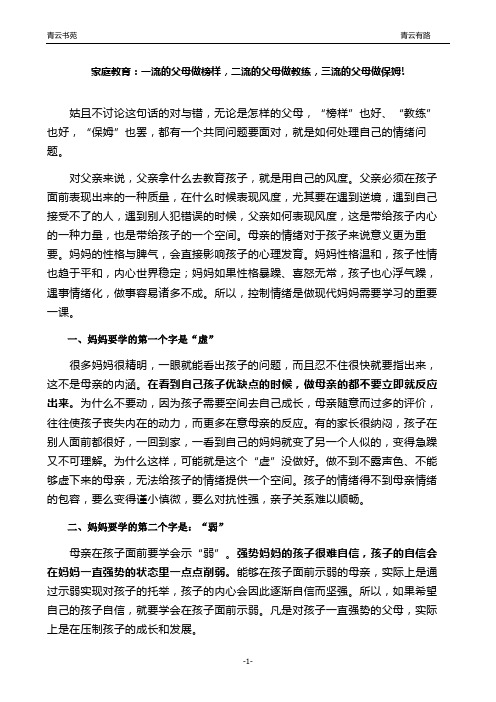 青云书苑　青云有路

家庭教育：一流的父母做榜样，二流的父母做教练，三流的父母做保姆!

姑且不讨论这句话的对与错，无论是怎样的父母，“榜样”也好、“教练”也好，“保姆”也罢，都有一个共同问题要面对，就是如何处理自己的情绪问题。

对父亲来说，父亲拿什么去教育孩子，就是用自己的风度。父亲必须在孩子面前表现出来的一种质量，在什么时候表现风度，尤其要在遇到逆境，遇到自己接受不了的人，遇到别人犯错误的时候，父亲如何表现风度，这是带给孩子内心的一种力量，也是带给孩子的一个空间。母亲的情绪对于孩子来说意义更为重要。妈妈的性格与脾气，会直接影响孩子的心理发育。妈妈性格温和，孩子性情也趋于平和，内心世界稳定；妈妈如果性格暴躁、喜怒无常，孩子也心浮气躁，遇事情绪化，做事容易诸多不成。所以，控制情绪是做现代妈妈需要学习的重要一课。

一、妈妈要学的第一个字是“虚”

很多妈妈很精明，一眼就能看出孩子的问题，而且忍不住很快就要指出来，这不是母亲的内涵。在看到自己孩子优缺点的时候，做母亲的都不要立即就反应出来。为什么不要动，因为孩子需要空间去自己成长，母亲随意而过多的评价，往往使孩子丧失内在的动力，而更多在意母亲的反应。有的家长很纳闷，孩子在别人面前都很好，一回到家，一看到自己的妈妈就变了另一个人似的，变得急躁又不可理解。为什么这样，可能就是这个“虚”没做好。做不到不露声色、不能够虚下来的母亲，无法给孩子的情绪提供一个空间。孩子的情绪得不到母亲情绪的包容，要么变得谨小慎微，要么对抗性强，亲子关系难以顺畅。

二、妈妈要学的第二个字是：“弱”

母亲在孩子面前要学会示“弱”。强势妈妈的孩子很难自信，孩子的自信会在妈妈一直强势的状态里一点点削弱。能够在孩子面前示弱的母亲，实际上是通过示弱实现对孩子的托举，孩子的内心会因此逐渐自信而坚强。所以，如果希望自己的孩子自信，就要学会在孩子面前示弱。凡是对孩子一直强势的父母，实际上是在压制孩子的成长和发展。

-1-